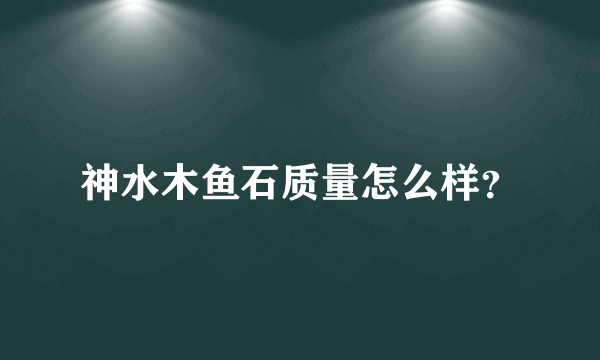 神水木鱼石质量怎么样?